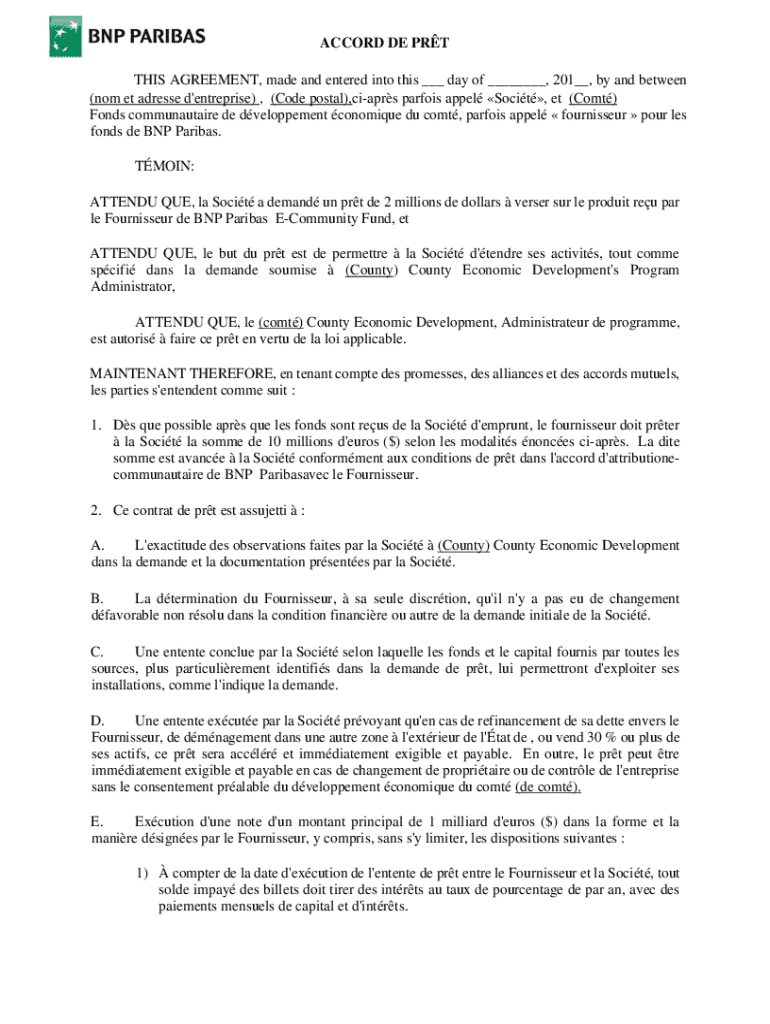 BNP PARIBAS

ACCORD DE PRÊT

THIS AGREEMENT, made and entered into this ___ day of ________, 201__, by and between (nom et adresse d'entreprise) , (Code postal),ci-après parfois appelé «Société», et (Comté) Fonds communautaire de développement économique du comté, parfois appelé « fournisseur » pour les fonds de BNP Paribas.

TÉMOIN:

ATTENDU QUE, la Société a demandé un prêt de 2 millions de dollars à verser sur le produit reçu par le Fournisseur de BNP Paribas E-Community Fund, et

ATTENDU QUE, le but du prêt est de permettre à la Société d'étendre ses activités, tout comme spécifié dans la demande soumise à (County) County Economic Development's Program Administrator,

ATTENDU QUE, le (comté) County Economic Development, Administrateur de programme, est autorisé à faire ce prêt en vertu de la loi applicable.

MAINTENANT THEREFORE, en tenant compte des promesses, des alliances et des accords mutuels, les parties s'entendent comme suit :

1. Dès que possible après que les fonds sont reçus de la Société d'emprunt, le fournisseur doit prêter à la Société la somme de 10 millions d'euros ($) selon les modalités énoncées ci-après. La dite somme est avancée à la Société conformément aux conditions de prêt dans l'accord d'attributione-communautaire de BNP Paribasavec le Fournisseur.

2. Ce contrat de prêt est assujetti à :

A. L'exactitude des observations faites par la Société à (County) County Economic Development dans la demande et la documentation présentées par la Société.

B. La détermination du Fournisseur, à sa seule discrétion, qu'il n'y a pas eu de changement défavorable non résolu dans la condition financière ou autre de la demande initiale de la Société.

C. Une entente conclue par la Société selon laquelle les fonds et le capital fournis par toutes les sources, plus particulièrement identifiés dans la demande de prêt, lui permettront d'exploiter ses installations, comme l'indique la demande.

D. Une entente exécutée par la Société prévoyant qu'en cas de refinancement de sa dette envers le Fournisseur, de déménagement dans une autre zone à l'extérieur de l'État de , ou vend 30 % ou plus de ses actifs, ce prêt sera accéléré et immédiatement exigible et payable. En outre, le prêt peut être immédiatement exigible et payable en cas de changement de propriétaire ou de contrôle de l'entreprise sans le consentement préalable du développement économique du comté (de comté).

E. Exécution d'une note d'un montant principal de 1 milliard d'euros ($) dans la forme et la manière désignées par le Fournisseur, y compris, sans s'y limiter, les dispositions suivantes :

1) À compter de la date d'exécution de l'entente de prêt entre le Fournisseur et la Société, tout solde impayé des billets doit tirer des intérêts au taux de pourcentage de par an, avec des paiements mensuels de capital et d'intérêts.